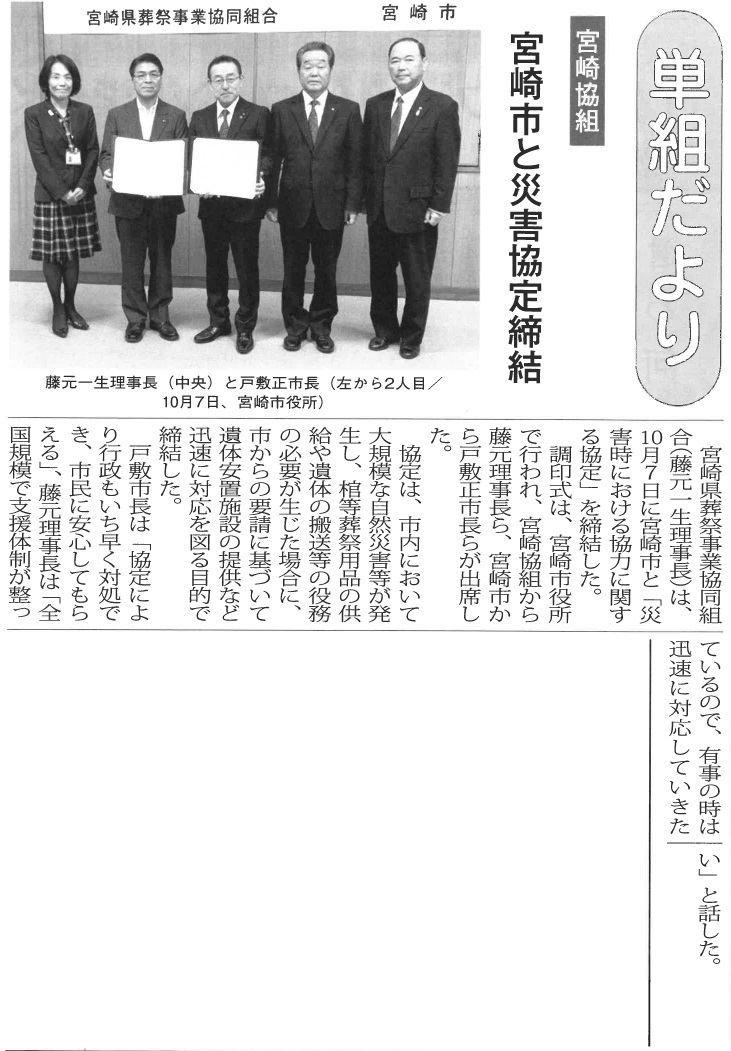 単組だより

宮崎協組

宮崎市と災害協定締結

宮崎県葬祭事業協同組合　宮崎市

藤元一生理事長（中央）と戸敷正市長（左から2人目／10月7日、宮崎市役所）

宮崎県葬祭事業協同組合（藤元一生理事長）は、10月7日に宮崎市と「災害時における協力に関する協定」を締結した。

調印式は、宮崎市役所で行われ、宮崎協組から藤元理事長ら、宮崎市から戸敷正市長らが出席した。

協定は、市内において大規模な自然災害等が発生し、棺等葬祭用品の供給や遺体の搬送等の役務の必要が生じた場合に、市からの要請に基づいて遺体安置施設の提供など迅速に対応を図る目的で締結した。

戸敷市長は「協定により行政もいち早く対処でき、市民に安心してもらえる」、藤元理事長は「全国規模で支援体制が整っているので、有事の時は迅速に対応していきたい」と話した。